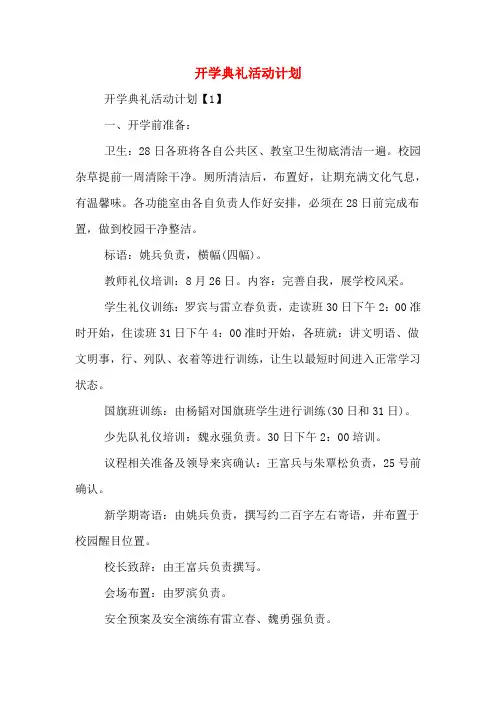 开学典礼活动计划

开学典礼活动计划【1】

一、开学前准备：

卫生：28日各班将各自公共区、教室卫生彻底清洁一遍。校园杂草提前一周清除干净。厕所清洁后，布置好，让期充满文化气息，有温馨味。各功能室由各自负责人作好安排，必须在28日前完成布置，做到校园干净整洁。

标语：姚兵负责，横幅(四幅)。

教师礼仪培训：8月26日。内容：完善自我，展学校风采。

学生礼仪训练：罗宾与雷立春负责，走读班30日下午2：00准时开始，住读班31日下午4：00准时开始，各班就：讲文明语、做文明事，行、列队、衣着等进行训练，让生以最短时间进入正常学习状态。

国旗班训练：由杨韬对国旗班学生进行训练(30日和31日)。

少先队礼仪培训：魏永强负责。30日下午2：00培训。

议程相关准备及领导来宾确认：王富兵与朱覃松负责，25号前确认。

新学期寄语：由姚兵负责，撰写约二百字左右寄语，并布置于校园醒目位置。

校长致辞：由王富兵负责撰写。

会场布置：由罗滨负责。

安全预案及安全演练有雷立春、魏勇强负责。